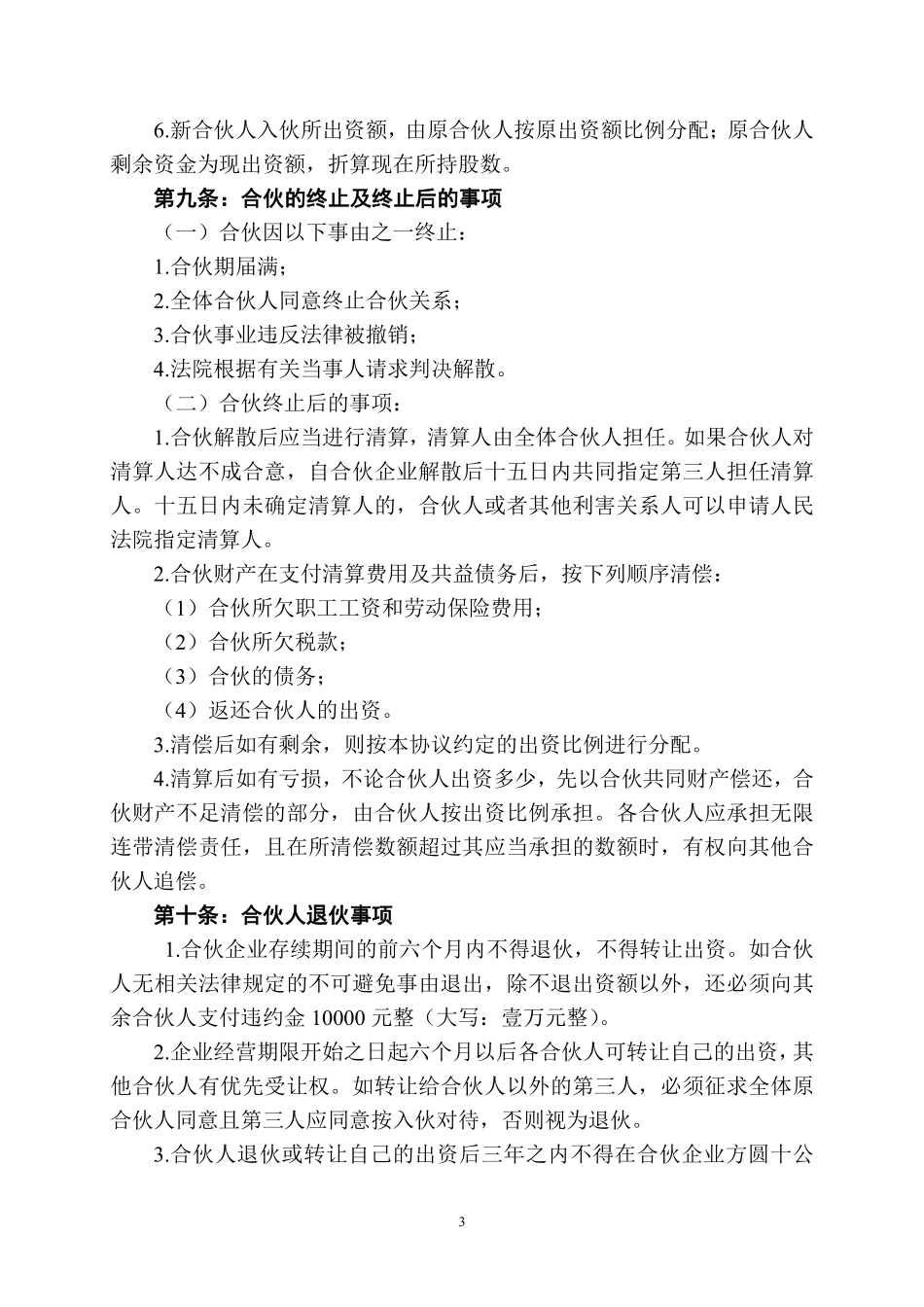 6.新合伙人入伙所出资额，由原合伙人按原出资额比例分配；原合伙人剩余资金为现出资额，折算现在所持股数。

第九条：合伙的终止及终止后的事项

（一）合伙因以下事由之一终止：

1.合伙期届满；

2.全体合伙人同意终止合伙关系；

3.合伙事业违反法律被撤销；

4.法院根据有关当事人请求判决解散。

（二）合伙终止后的事项：

1.合伙解散后应当进行清算，清算人由全体合伙人担任。如果合伙人对清算人达不成合意，自合伙企业解散后十五日内共同指定第三人担任清算人。十五日内未确定清算人的，合伙人或者其他利害关系人可以申请人民法院指定清算人。

2.合伙财产在支付清算费用及共益债务后，按下列顺序清偿：

（1）合伙所欠职工工资和劳动保险费用；

（2）合伙所欠税款；

（3）合伙的债务；

（4）返还合伙人的出资。

3.清偿后如有剩余，则按本协议约定的出资比例进行分配。

4.清算后如有亏损，不论合伙人出资多少，先以合伙共同财产偿还，合伙财产不足清偿的部分，由合伙人按出资比例承担。各合伙人应承担无限连带清偿责任，且在所清偿数额超过其应当承担的数额时，有权向其他合伙人追偿。

第十条：合伙人退伙事项

1.合伙企业存续期间的前六个月内不得退伙，不得转让出资。如合伙人无相关法律规定的不可避免事由退出，除不退出资额以外，还必须向其余合伙人支付违约金 10000 元整（大写：壹万元整）。

2.企业经营期限开始之日起六个月以后各合伙人可转让自己的出资，其他合伙人有优先受让权。如转让给合伙人以外的第三人，必须征求全体原合伙人同意且第三人应同意按入伙对待，否则视为退伙。

3.合伙人退伙或转让自己的出资后三年之内不得在合伙企业方圆十公

3